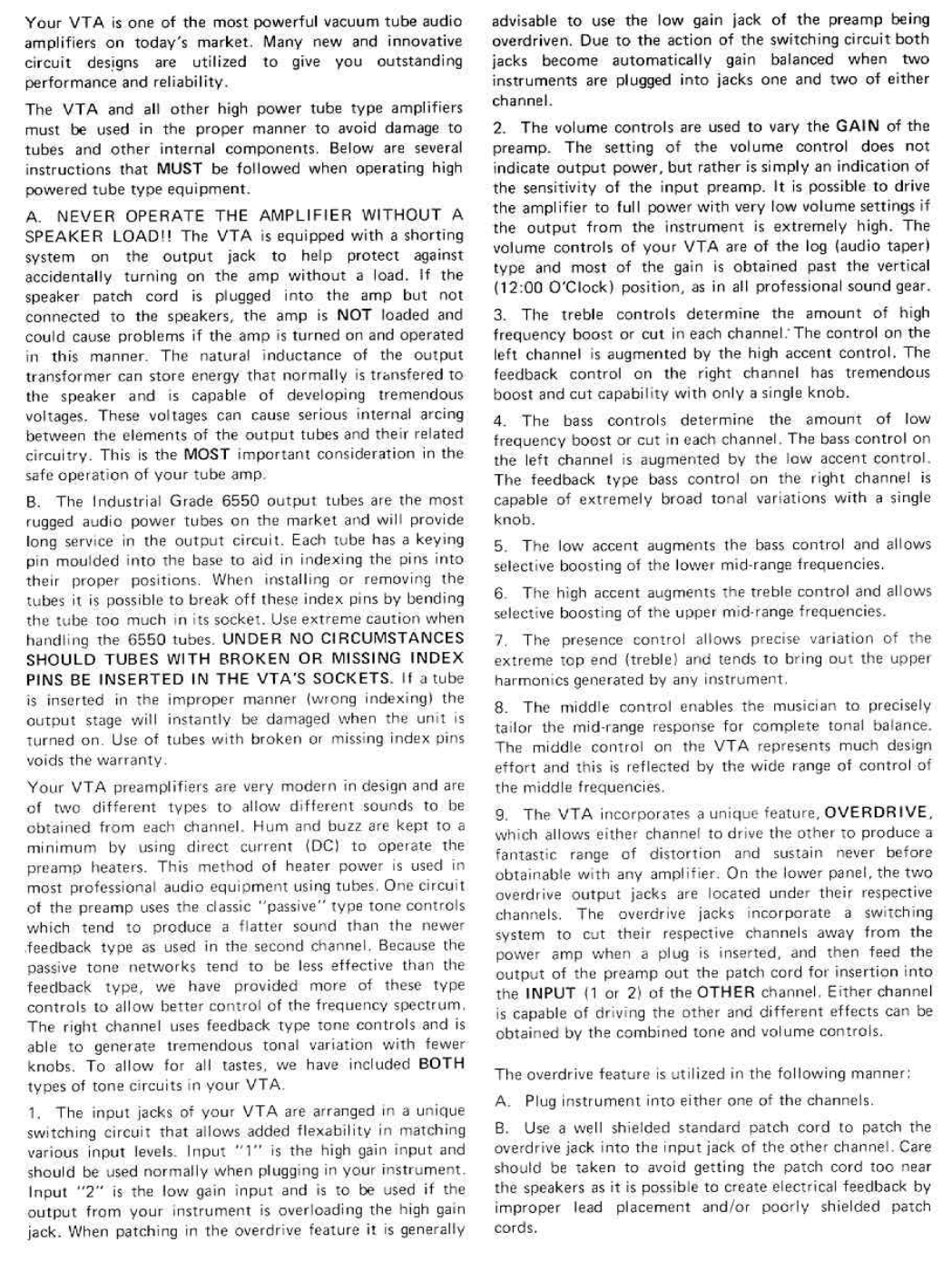 Your VTA is one of the most powerful vacuum tube audio amplifiers on today's market. Many new and innovative circuit designs are utilized to give you outstanding performance and reliability.

The VTA and all other high power tube type amplifiers must be used in the proper manner to avoid damage to tubes and other internal components. Below are several instructions that MUST be followed when operating high powered tube type equipment.

A. NEVER OPERATE THE AMPLIFIER WITHOUT A SPEAKER LOAD!! The VTA is equipped with a shorting system on the output jack to help protect against accidentally turning on the amp without a load. If the speaker patch cord is plugged into the amp but not connected to the speakers, the amp is NOT loaded and could cause problems if the amp is turned on and operated in this manner. The natural inductance of the output transformer can store energy that normally is transfered to the speaker and is capable of developing tremendous voltages. These voltages can cause serious internal arcing between the elements of the output tubes and their related circuitry. This is the MOST important consideration in the safe operation of your tube amp.

B. The Industrial Grade 6550 output tubes are the most rugged audio power tubes on the market and will provide long service in the output circuit. Each tube has a keying pin moulded into the base to aid in indexing the pins into their proper positions. When installing or removing the tubes it is possible to break off these index pins by bending the tube too much in its socket. Use extreme caution when handling the 6550 tubes. UNDER NO CIRCUMSTANCES SHOULD TUBES WITH BROKEN OR MISSING INDEX PINS BE INSERTED IN THE VTA'S SOCKETS. If a tube is inserted in the improper manner (wrong indexing) the output stage will instantly be damaged when the unit is turned on. Use of tubes with broken or missing index pins voids the warranty.

Your VTA preamplifiers are very modern in design and are of two different types to allow different sounds to be obtained from each channel. Hum and buzz are kept to a minimum by using direct current (DC) to operate the preamp heaters. This method of heater power is used in most professional audio equipment using tubes. One circuit of the preamp uses the classic "passive" type tone controls which tend to produce a flatter sound than the newer feedback type as used in the second channel. Because the passive tone networks tend to be less effective than the feedback type, we have provided more of these type controls to allow better control of the frequency spectrum. The right channel uses feedback type tone controls and is able to generate tremendous tonal variation with fewer knobs. To allow for all tastes, we have included BOTH types of tone circuits in your VTA.

1. The input jacks of your VTA are arranged in a unique switching circuit that allows added flexability in matching various input levels. Input "1" is the high gain input and should be used normally when plugging in your instrument. Input "2" is the low gain input and is to be used if the output from your instrument is overloading the high gain jack. When patching in the overdrive feature it is generally advisable to use the low gain jack of the preamp being overdriven. Due to the action of the switching circuit both jacks become automatically gain balanced when two instruments are plugged into jacks one and two of either channel.

2. The volume controls are used to vary the GAIN of the preamp. The setting of the volume control does not indicate output power, but rather is simply an indication of the sensitivity of the input preamp. It is possible to drive the amplifier to full power with very low volume settings if the output from the instrument is extremely high. The volume controls of your VTA are of the log (audio taper) type and most of the gain is obtained past the vertical (12:00 O'Clock) position, as in all professional sound gear.

3. The treble controls determine the amount of high frequency boost or cut in each channel. The control on the left channel is augmented by the high accent control. The feedback control on the right channel has tremendous boost and cut capability with only a single knob.

4. The bass controls determine the amount of low frequency boost or cut in each channel. The bass control on the left channel is augmented by the low accent control. The feedback type bass control on the right channel is capable of extremely broad tonal variations with a single knob.

5. The low accent augments the bass control and allows selective boosting of the lower mid-range frequencies.

6. The high accent augments the treble control and allows selective boosting of the upper mid-range frequencies.

7. The presence control allows precise variation of the extreme top end (treble) and tends to bring out the upper harmonics generated by any instrument.

8. The middle control enables the musician to precisely tailor the mid-range response for complete tonal balance. The middle control on the VTA represents much design effort and this is reflected by the wide range of control of the middle frequencies.

9. The VTA incorporates a unique feature, OVERDRIVE, which allows either channel to drive the other to produce a fantastic range of distortion and sustain never before obtainable with any amplifier. On the lower panel, the two overdrive output jacks are located under their respective channels. The overdrive jacks incorporate a switching system to cut their respective channels away from the power amp when a plug is inserted, and then feed the output of the preamp out the patch cord for insertion into the INPUT (1 or 2) of the OTHER channel. Either channel is capable of driving the other and different effects can be obtained by the combined tone and volume controls.

The overdrive feature is utilized in the following manner:

A. Plug instrument into either one of the channels.

B. Use a well shielded standard patch cord to patch the overdrive jack into the input jack of the other channel. Care should be taken to avoid getting the patch cord too near the speakers as it is possible to create electrical feedback by improper lead placement and/or poorly shielded patch cords.